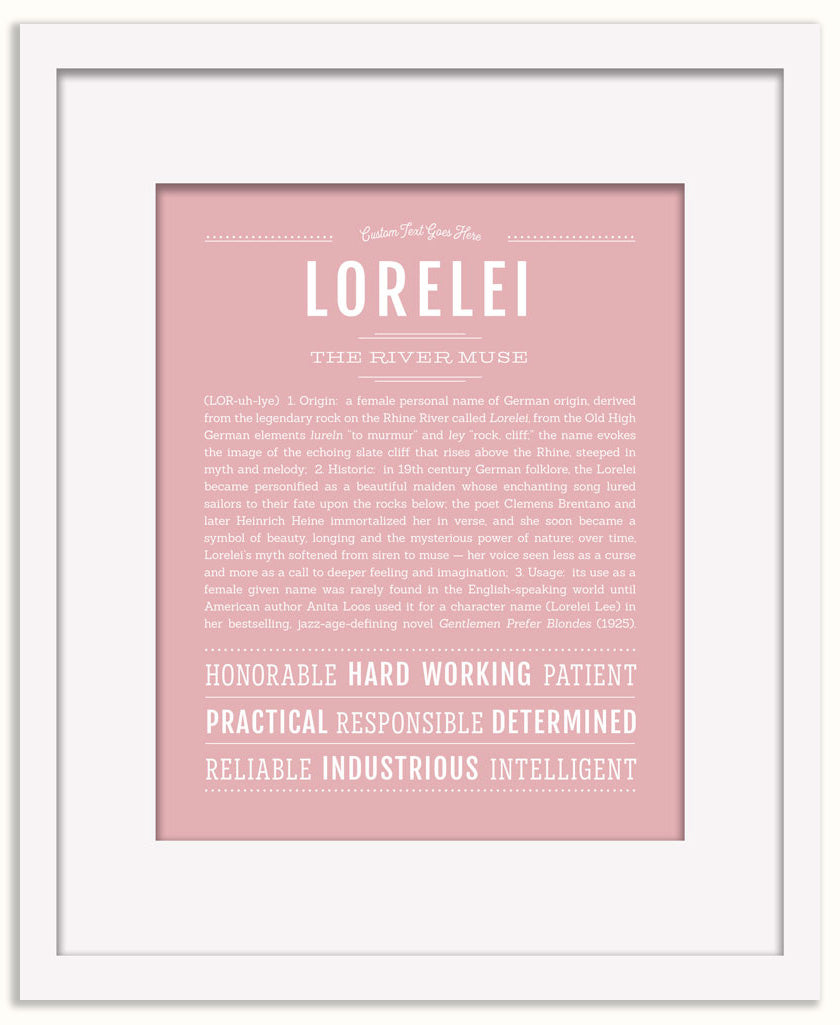 Custom Text Goes Here

LORELEI

THE RIVER MUSE

(LOR-uh-lye) 1. Origin: a female personal name of German origin, derived from the legendary rock on the Rhine River called Lorelei, from the Old High German elements lureln "to murmur" and ley "rock, cliff;" the name evokes the image of the echoing slate cliff that rises above the Rhine, steeped in myth and melody; 2. Historic: in 19th century German folklore, the Lorelei became personified as a beautiful maiden whose enchanting song lured sailors to their fate upon the rocks below; the poet Clemens Brentano and later Heinrich Heine immortalized her in verse, and she soon became a symbol of beauty, longing and the mysterious power of nature; over time, Lorelei's myth softened from siren to muse — her voice seen less as a curse and more as a call to deeper feeling and imagination; 3. Usage: its use as a female given name was rarely found in the English-speaking world until American author Anita Loos used it for a character name (Lorelei Lee) in her bestselling, jazz-age-defining novel Gentlemen Prefer Blondes (1925).

HONORABLE HARD WORKING PATIENT

PRACTICAL RESPONSIBLE DETERMINED

RELIABLE INDUSTRIOUS INTELLIGENT